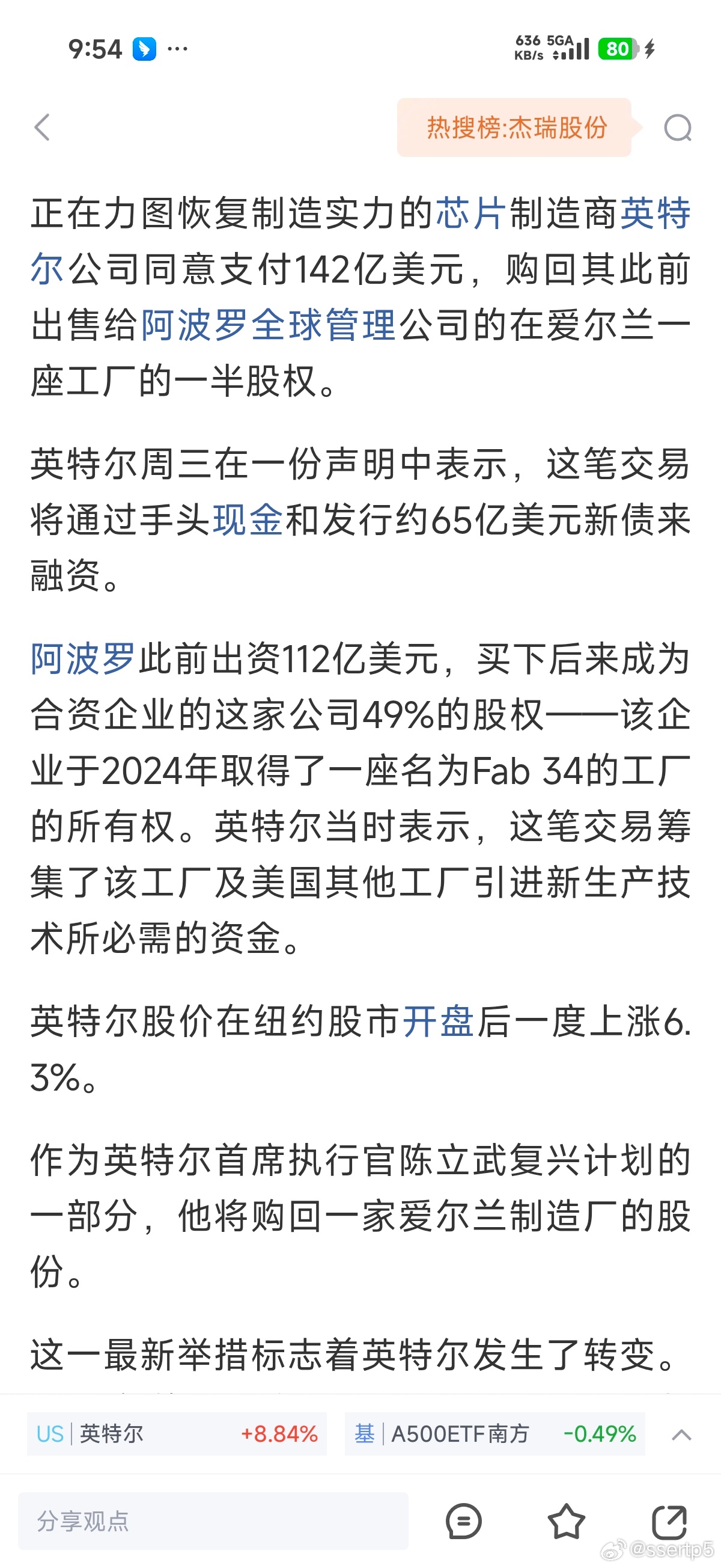 9:54 ···

636 KB/s 5GA 80

热搜榜:杰瑞股份

正在力图恢复制造实力的芯片制造商英特尔公司同意支付142亿美元，购回其此前出售给阿波罗全球管理公司的在爱尔兰一座工厂的一半股权。

英特尔周三在一份声明中表示，这笔交易将通过手头现金和发行约65亿美元新债来融资。

阿波罗此前出资112亿美元，买下后来成为合资企业的这家公司49%的股权——该企业于2024年取得了一座名为Fab 34的工厂的所有权。英特尔当时表示，这笔交易筹集了该工厂及美国其他工厂引进新生产技术所必需的资金。

英特尔股价在纽约股市开盘后一度上涨6.3%。

作为英特尔首席执行官陈立武复兴计划的一部分，他将购回一家爱尔兰制造厂的股份。

这一最新举措标志着英特尔发生了转变。

US | 英特尔 +8.84%

基 | A500ETF南方 -0.49%

分享观点

@ssertp5